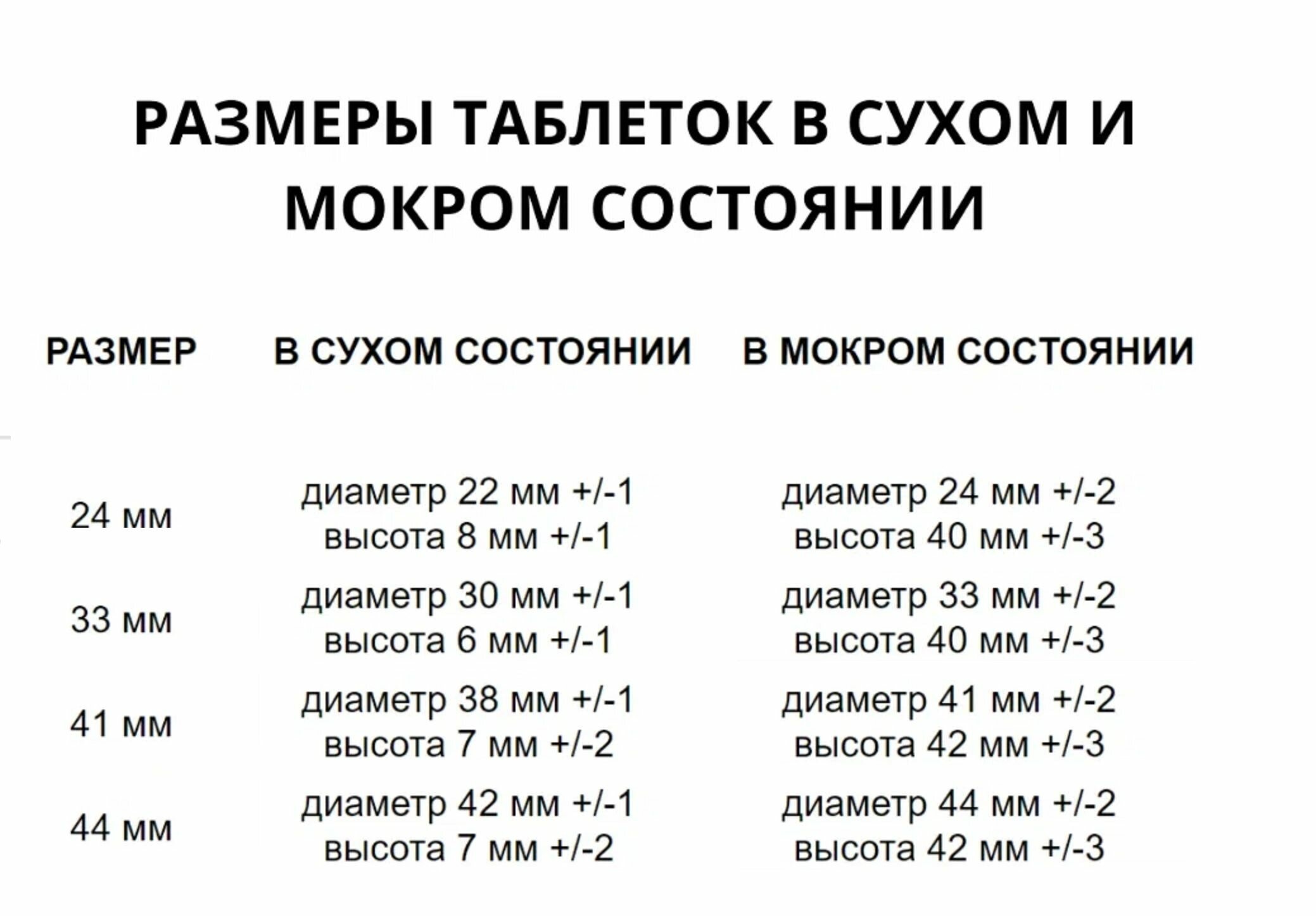 РАЗМЕРЫ ТАБЛЕТОК В СУХОМ И МОКРОМ СОСТОЯНИИ

| РАЗМЕР | В СУХОМ СОСТОЯНИИ | В МОКРОМ СОСТОЯНИИ |
|---|---|---|
| 24 мм | диаметр 22 мм +/-1 высота 8 мм +/-1 | диаметр 24 мм +/-2 высота 40 мм +/-3 |
| 33 мм | диаметр 30 мм +/-1 высота 6 мм +/-1 | диаметр 33 мм +/-2 высота 40 мм +/-3 |
| 41 мм | диаметр 38 мм +/-1 высота 7 мм +/-2 | диаметр 41 мм +/-2 высота 42 мм +/-3 |
| 44 мм | диаметр 42 мм +/-1 высота 7 мм +/-2 | диаметр 44 мм +/-2 высота 42 мм +/-3 |